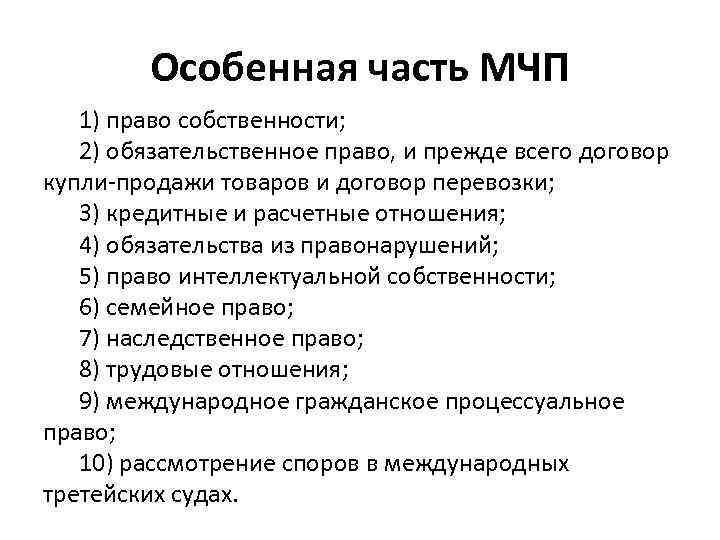 Особенная часть МЧП

1) право собственности;

2) обязательственное право, и прежде всего договор купли-продажи товаров и договор перевозки;

3) кредитные и расчетные отношения;

4) обязательства из правонарушений;

5) право интеллектуальной собственности;

6) семейное право;

7) наследственное право;

8) трудовые отношения;

9) международное гражданское процессуальное право;

10) рассмотрение споров в международных третейских судах.